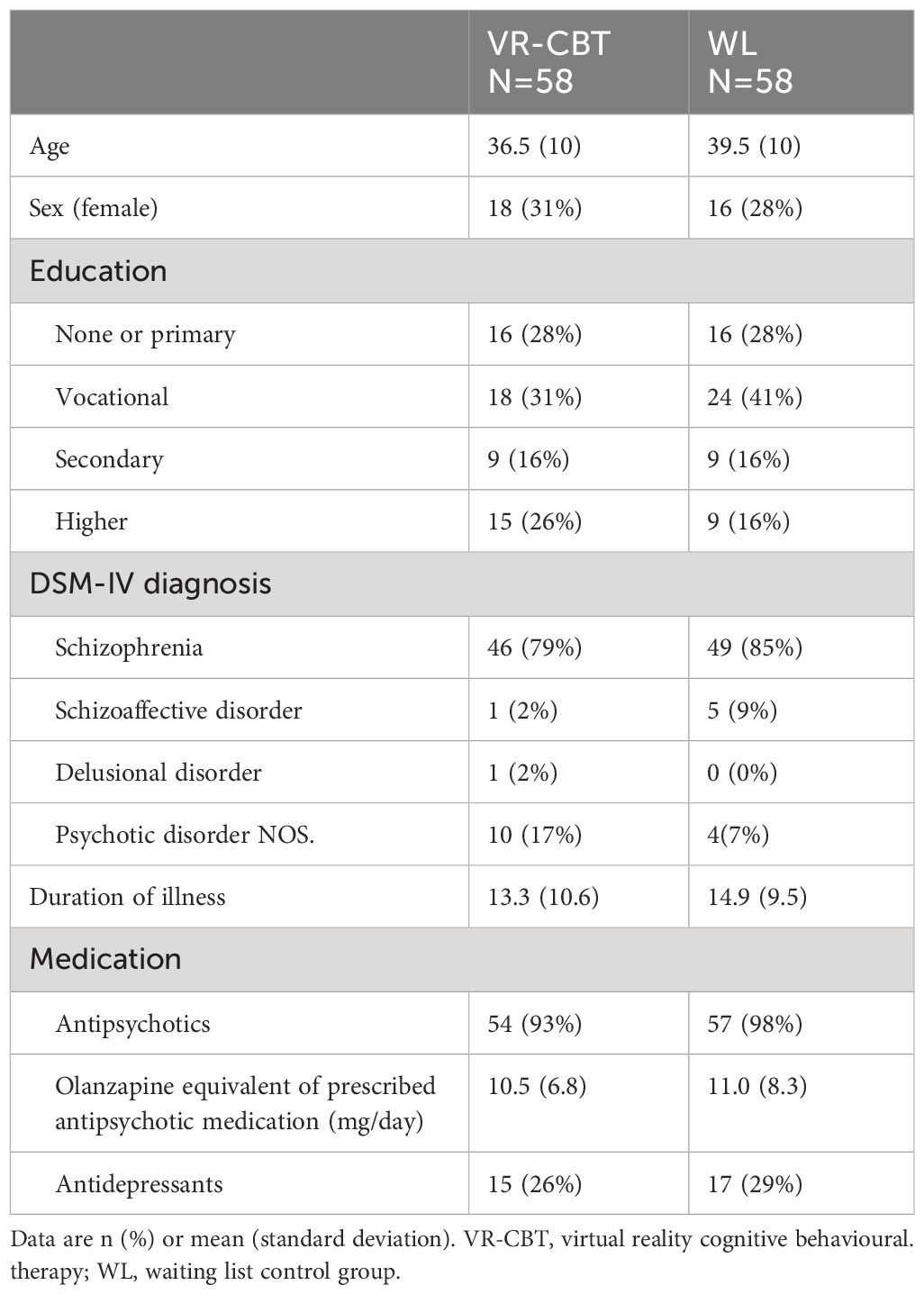 | | VR-CBT N=58 | WL N=58 |
|---|---|---|
| Age | 36.5 (10) | 39.5 (10) |
| Sex (female) | 18 (31%) | 16 (28%) |
| Education | | |
| None or primary | 16 (28%) | 16 (28%) |
| Vocational | 18 (31%) | 24 (41%) |
| Secondary | 9 (16%) | 9 (16%) |
| Higher | 15 (26%) | 9 (16%) |
| DSM-IV diagnosis | | |
| Schizophrenia | 46 (79%) | 49 (85%) |
| Schizoaffective disorder | 1 (2%) | 5 (9%) |
| Delusional disorder | 1 (2%) | 0 (0%) |
| Psychotic disorder NOS. | 10 (17%) | 4(7%) |
| Duration of illness | 13.3 (10.6) | 14.9 (9.5) |
| Medication | | |
| Antipsychotics | 54 (93%) | 57 (98%) |
| Olanzapine equivalent of prescribed antipsychotic medication (mg/day) | 10.5 (6.8) | 11.0 (8.3) |
| Antidepressants | 15 (26%) | 17 (29%) |

Data are n (%) or mean (standard deviation). VR-CBT, virtual reality cognitive behavioural. therapy; WL, waiting list control group.